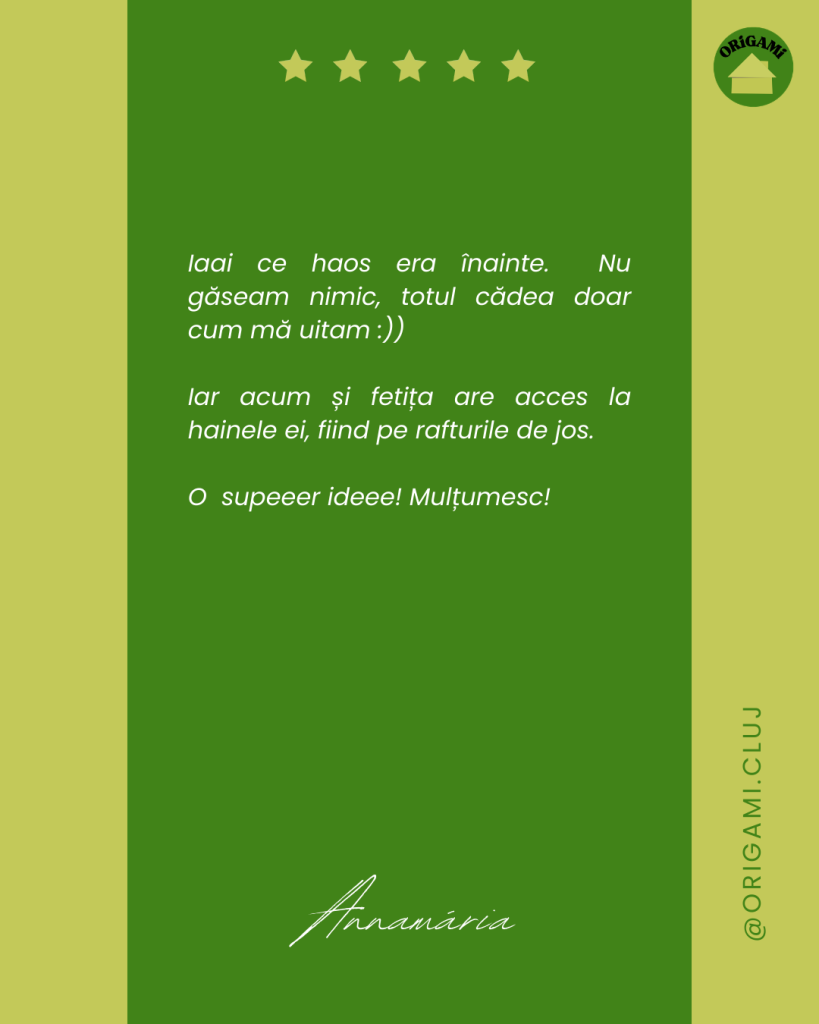 ORiGAMi

Iaai ce haos era înainte. Nu găseam nimic, totul cădea doar cum mă uitam :))

Iar acum și fetița are acces la hainele ei, fiind pe rafturile de jos.

O supeeer ideee! Mulțumesc!

Annamária

@ORIGAMI.CLUJ